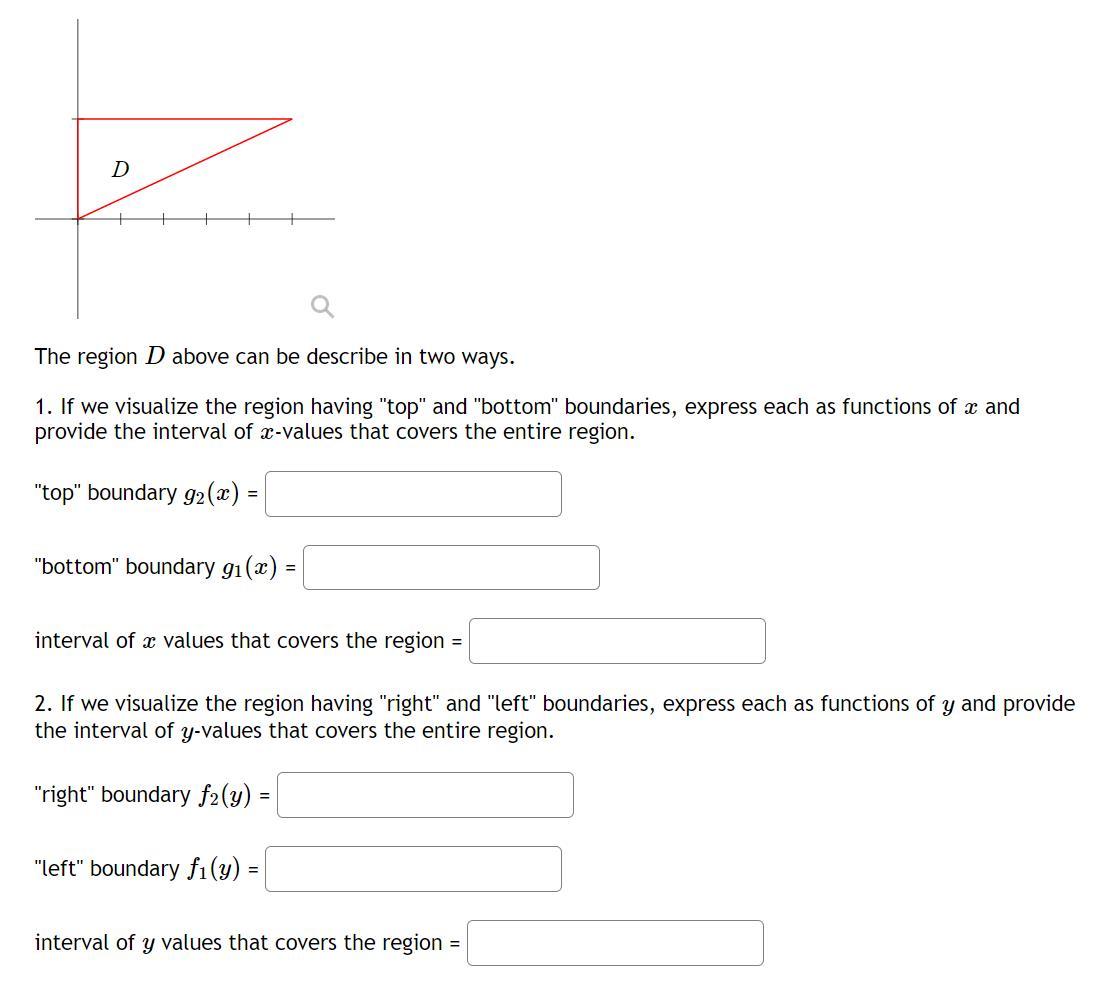 $D$

The region $D$ above can be describe in two ways.

1. If we visualize the region having "top" and "bottom" boundaries, express each as functions of $x$ and provide the interval of $x$-values that covers the entire region.

"top" boundary $g_2(x)$ =

"bottom" boundary $g_1(x)$ =

interval of $x$ values that covers the region =

2. If we visualize the region having "right" and "left" boundaries, express each as functions of $y$ and provide the interval of $y$-values that covers the entire region.

"right" boundary $f_2(y)$ =

"left" boundary $f_1(y)$ =

interval of $y$ values that covers the region =